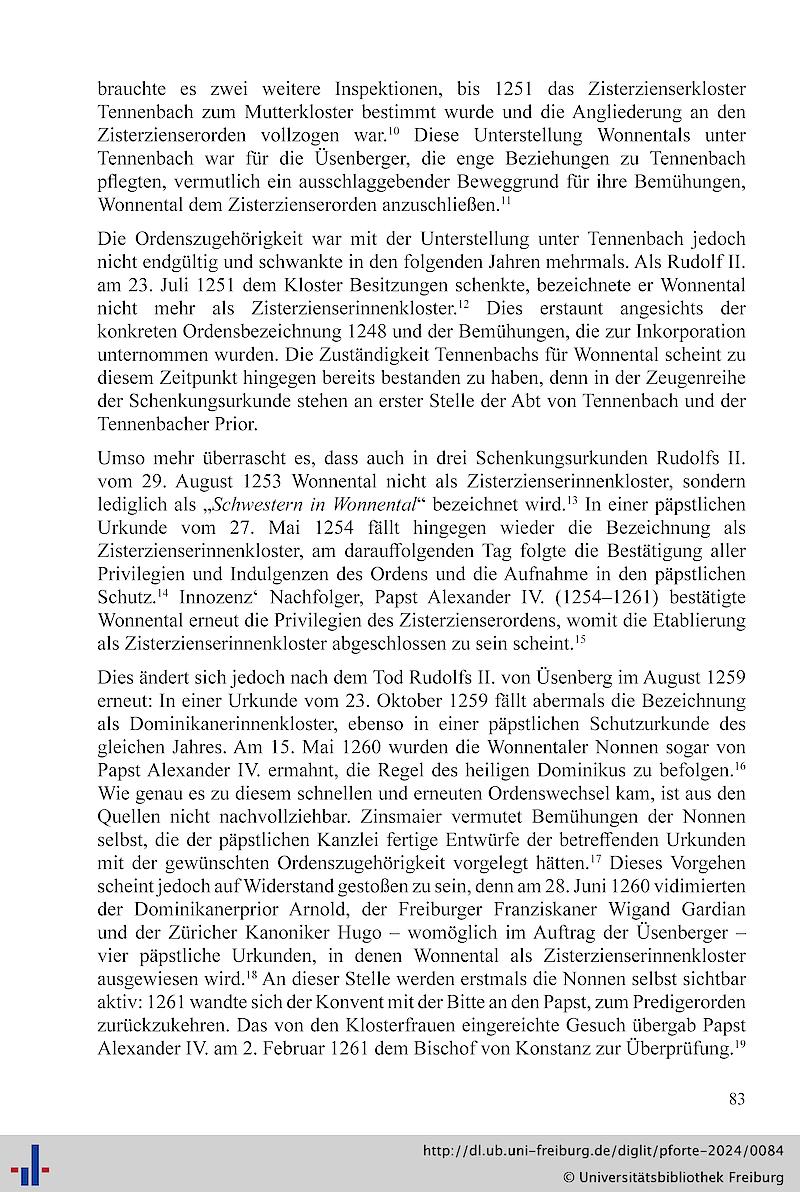 brauchte es zwei weitere Inspektionen, bis 1251 das Zisterzienserkloster Tennenbach zum Mutterkloster bestimmt wurde und die Angliederung an den Zisterzienserorden vollzogen war.$^{10}$ Diese Unterstellung Wonnentals unter Tennenbach war für die Üsenberger, die enge Beziehungen zu Tennenbach pflegten, vermutlich ein ausschlaggebender Beweggrund für ihre Bemühungen, Wonnental dem Zisterzienserorden anzuschließen.$^{11}$

Die Ordenszugehörigkeit war mit der Unterstellung unter Tennenbach jedoch nicht endgültig und schwankte in den folgenden Jahren mehrmals. Als Rudolf II. am 23. Juli 1251 dem Kloster Besitzungen schenkte, bezeichnete er Wonnental nicht mehr als Zisterzienserinnenkloster.$^{12}$ Dies erstaunt angesichts der konkreten Ordensbezeichnung 1248 und der Bemühungen, die zur Inkorporation unternommen wurden. Die Zuständigkeit Tennenbachs für Wonnental scheint zu diesem Zeitpunkt hingegen bereits bestanden zu haben, denn in der Zeugenreihe der Schenkungsurkunde stehen an erster Stelle der Abt von Tennenbach und der Tennenbacher Prior.

Umso mehr überrascht es, dass auch in drei Schenkungsurkunden Rudolfs II. vom 29. August 1253 Wonnental nicht als Zisterzienserinnenkloster, sondern lediglich als „Schwestern in Wonnental“ bezeichnet wird.$^{13}$ In einer päpstlichen Urkunde vom 27. Mai 1254 fällt hingegen wieder die Bezeichnung als Zisterzienserinnenkloster, am darauffolgenden Tag folgte die Bestätigung aller Privilegien und Indulgenzen des Ordens und die Aufnahme in den päpstlichen Schutz.$^{14}$ Innozenz‘ Nachfolger, Papst Alexander IV. (1254–1261) bestätigte Wonnental erneut die Privilegien des Zisterzienserordens, womit die Etablierung als Zisterzienserinnenkloster abgeschlossen zu sein scheint.$^{15}$

Dies ändert sich jedoch nach dem Tod Rudolfs II. von Üsenberg im August 1259 erneut: In einer Urkunde vom 23. Oktober 1259 fällt abermals die Bezeichnung als Dominikanerinnenkloster, ebenso in einer päpstlichen Schutzurkunde des gleichen Jahres. Am 15. Mai 1260 wurden die Wonnentaler Nonnen sogar von Papst Alexander IV. ermahnt, die Regel des heiligen Dominikus zu befolgen.$^{16}$ Wie genau es zu diesem schnellen und erneuten Ordenswechsel kam, ist aus den Quellen nicht nachvollziehbar. Zinsmaier vermutet Bemühungen der Nonnen selbst, die der päpstlichen Kanzlei fertige Entwürfe der betreffenden Urkunden mit der gewünschten Ordenszugehörigkeit vorgelegt hätten.$^{17}$ Dieses Vorgehen scheint jedoch auf Widerstand gestoßen zu sein, denn am 28. Juni 1260 vidimierten der Dominikanerprior Arnold, der Freiburger Franziskaner Wigand Gardian und der Züricher Kanoniker Hugo – womöglich im Auftrag der Üsenberger – vier päpstliche Urkunden, in denen Wonnental als Zisterzienserinnenkloster ausgewiesen wird.$^{18}$ An dieser Stelle werden erstmals die Nonnen selbst sichtbar aktiv: 1261 wandte sich der Konvent mit der Bitte an den Papst, zum Predigerorden zurückzukehren. Das von den Klosterfrauen eingereichte Gesuch übergab Papst Alexander IV. am 2. Februar 1261 dem Bischof von Konstanz zur Überprüfung.$^{19}$

83

http://dl.ub.uni-freiburg.de/diglit/pforte-2024/0084
© Universitätsbibliothek Freiburg